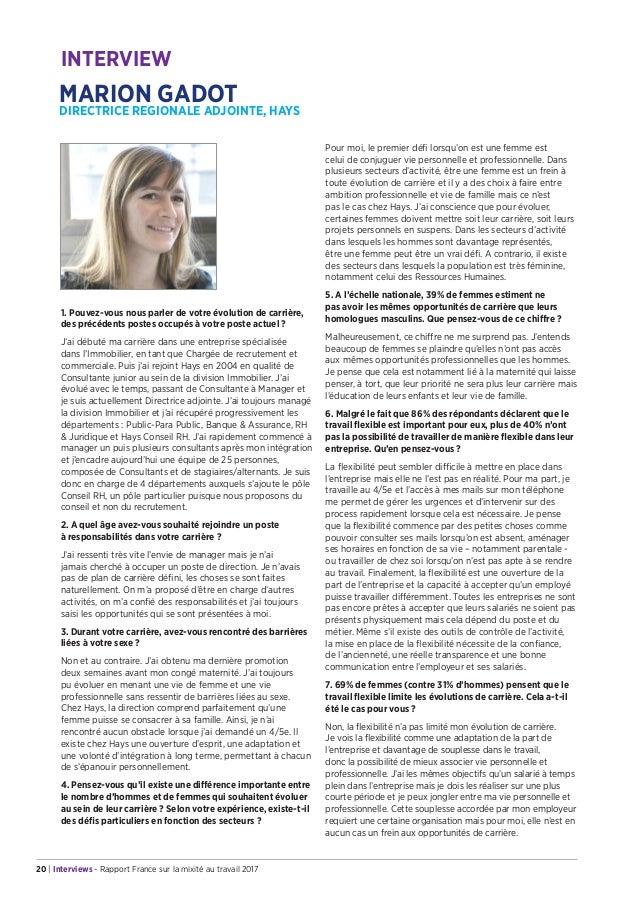 INTERVIEW

MARION GADOT
DIRECTRICE REGIONALE ADJOINTE, HAYS

1. Pouvez-vous nous parler de votre évolution de carrière, des précédents postes occupés à votre poste actuel ?

J'ai débuté ma carrière dans une entreprise spécialisée dans l'Immobilier, en tant que Chargée de recrutement et commerciale. Puis j'ai rejoint Hays en 2004 en qualité de Consultante junior au sein de la division Immobilier. J'ai évolué avec le temps, passant de Consultante à Manager et je suis actuellement Directrice adjointe. J'ai toujours managé la division Immobilier et j'ai récupéré progressivement les départements : Public-Para Public, Banque & Assurance, RH & Juridique et Hays Conseil RH. J'ai rapidement commencé à manager un puis plusieurs consultants après mon intégration et j'encadre aujourd'hui une équipe de 25 personnes, composée de Consultants et de stagiaires/alternants. Je suis donc en charge de 4 départements auxquels s'ajoute le pôle Conseil RH, un pôle particulier puisque nous proposons du conseil et non du recrutement.

2. A quel âge avez-vous souhaité rejoindre un poste à responsabilités dans votre carrière ?

J'ai ressenti très vite l'envie de manager mais je n'ai jamais cherché à occuper un poste de direction. Je n'avais pas de plan de carrière défini, les choses se sont faites naturellement. On m'a proposé d'être en charge d'autres activités, on m'a confié des responsabilités et j'ai toujours saisi les opportunités qui se sont présentées à moi.

3. Durant votre carrière, avez-vous rencontré des barrières liées à votre sexe ?

Non et au contraire. J'ai obtenu ma dernière promotion deux semaines avant mon congé maternité. J'ai toujours pu évoluer en menant une vie de femme et une vie professionnelle sans ressentir de barrières liées au sexe. Chez Hays, la direction comprend parfaitement qu'une femme puisse se consacrer à sa famille. Ainsi, je n'ai rencontré aucun obstacle lorsque j'ai demandé un 4/5e. Il existe chez Hays une ouverture d'esprit, une adaptation et une volonté d'intégration à long terme, permettant à chacun de s'épanouir personnellement.

4. Pensez-vous qu'il existe une différence importante entre le nombre d'hommes et de femmes qui souhaitent évoluer au sein de leur carrière ? Selon votre expérience, existe-t-il des défis particuliers en fonction des secteurs ?

Pour moi, le premier défi lorsqu'on est une femme est celui de conjuguer vie personnelle et professionnelle. Dans plusieurs secteurs d'activité, être une femme est un frein à toute évolution de carrière et il y a des choix à faire entre ambition professionnelle et vie de famille mais ce n'est pas le cas chez Hays. J'ai conscience que pour évoluer, certaines femmes doivent mettre soit leur carrière, soit leurs projets personnels en suspens. Dans les secteurs d'activité dans lesquels les hommes sont davantage représentés, être une femme peut être un vrai défi. A contrario, il existe des secteurs dans lesquels la population est très féminine, notamment celui des Ressources Humaines.

5. A l'échelle nationale, 39% de femmes estiment ne pas avoir les mêmes opportunités de carrière que leurs homologues masculins. Que pensez-vous de ce chiffre ?

Malheureusement, ce chiffre ne me surprend pas. J'entends beaucoup de femmes se plaindre qu'elles n'ont pas accès aux mêmes opportunités professionnelles que les hommes. Je pense que cela est notamment lié à la maternité qui laisse penser, à tort, que leur priorité ne sera plus leur carrière mais l'éducation de leurs enfants et leur vie de famille.

6. Malgré le fait que 86% des répondants déclarent que le travail flexible est important pour eux, plus de 40% n'ont pas la possibilité de travailler de manière flexible dans leur entreprise. Qu'en pensez-vous ?

La flexibilité peut sembler difficile à mettre en place dans l'entreprise mais elle ne l'est pas en réalité. Pour ma part, je travaille au 4/5e et l'accès à mes mails sur mon téléphone me permet de gérer les urgences et d'intervenir sur des process rapidement lorsque cela est nécessaire. Je pense que la flexibilité commence par des petites choses comme pouvoir consulter ses mails lorsqu'on est absent, aménager ses horaires en fonction de sa vie – notamment parentale - ou travailler de chez soi lorsqu'on n'est pas apte à se rendre au travail. Finalement, la flexibilité est une ouverture de la part de l'entreprise et la capacité à accepter qu'un employé puisse travailler différemment. Toutes les entreprises ne sont pas encore prêtes à accepter que leurs salariés ne soient pas présents physiquement mais cela dépend du poste et du métier. Même s'il existe des outils de contrôle de l'activité, la mise en place de la flexibilité nécessite de la confiance, de l'ancienneté, une réelle transparence et une bonne communication entre l'employeur et ses salariés.

7. 69% de femmes (contre 31% d'hommes) pensent que le travail flexible limite les évolutions de carrière. Cela a-t-il été le cas pour vous ?

Non, la flexibilité n'a pas limité mon évolution de carrière. Je vois la flexibilité comme une adaptation de la part de l'entreprise et davantage de souplesse dans le travail, donc la possibilité de mieux associer vie personnelle et professionnelle. J'ai les mêmes objectifs qu'un salarié à temps plein dans l'entreprise mais je dois les réaliser sur une plus courte période et je peux jongler entre ma vie personnelle et professionnelle. Cette souplesse accordée par mon employeur requiert une certaine organisation mais pour moi, elle n'est en aucun cas un frein aux opportunités de carrière.

20 | Interviews - Rapport France sur la mixité au travail 2017